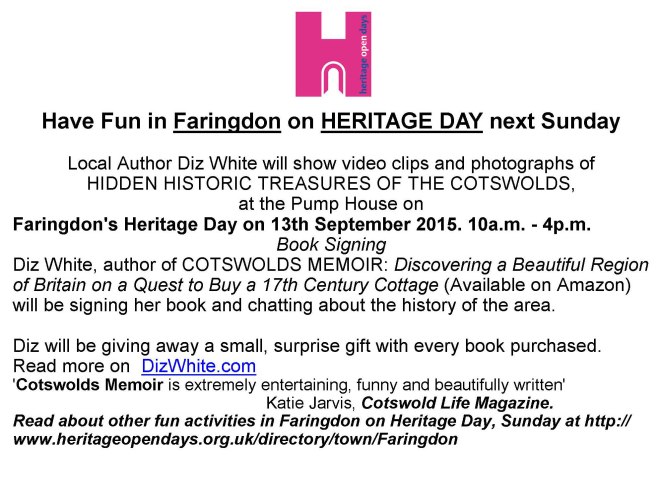 heritage open days

Have Fun in Faringdon on HERITAGE DAY next Sunday

Local Author Diz White will show video clips and photographs of HIDDEN HISTORIC TREASURES OF THE COTSWOLDS, at the Pump House on

Faringdon's Heritage Day on 13th September 2015. 10a.m. - 4p.m.

Book Signing

Diz White, author of COTSWOLDS MEMOIR: Discovering a Beautiful Region of Britain on a Quest to Buy a 17th Century Cottage (Available on Amazon) will be signing her book and chatting about the history of the area.

Diz will be giving away a small, surprise gift with every book purchased.

Read more on DizWhite.com

'Cotswolds Memoir is extremely entertaining, funny and beautifully written'

Katie Jarvis, Cotswold Life Magazine.

Read about other fun activities in Faringdon on Heritage Day, Sunday at http://www.heritageopendays.org.uk/directory/town/Faringdon